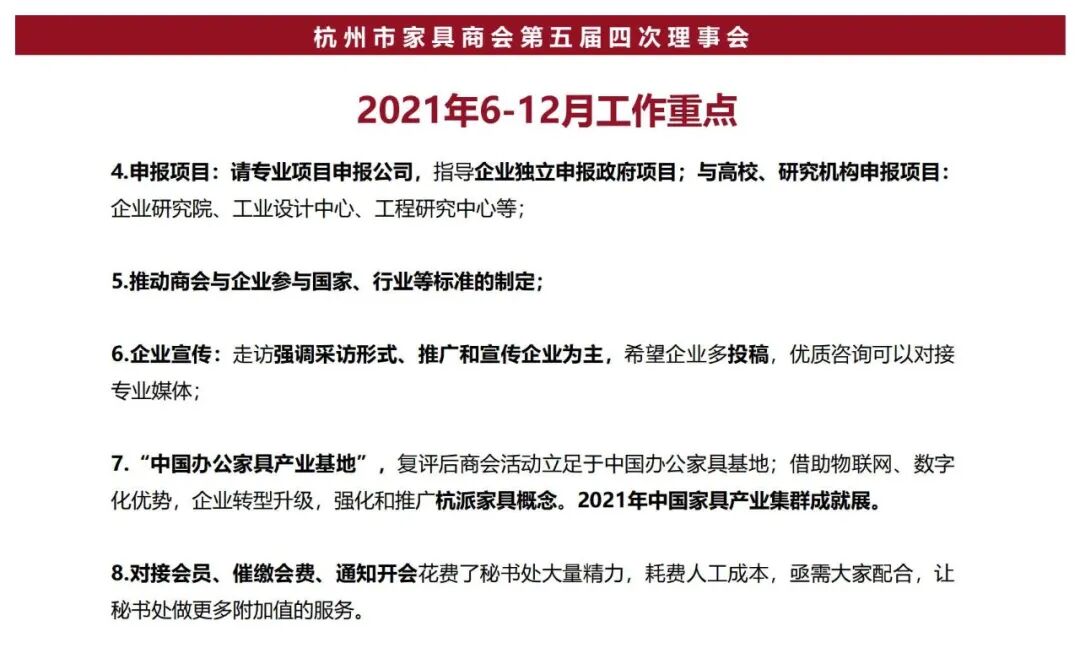 杭州市家具商会第五届四次理事会

2021年6-12月工作重点

4.申报项目：请专业项目申报公司，指导企业独立申报政府项目；与高校、研究机构申报项目：企业研究院、工业设计中心、工程研究中心等；

5.推动商会与企业参与国家、行业等标准的制定；

6.企业宣传：走访强调采访形式、推广和宣传企业为主，希望企业多投稿，优质咨询可以对接专业媒体；

7.“中国办公家具产业基地”，复评后商会活动立足于中国办公家具基地；借助物联网、数字化优势，企业转型升级，强化和推广杭派家具概念。2021年中国家具产业集群成就展。

8.对接会员、催缴会费、通知开会花费了秘书处大量精力，耗费人工成本，亟需大家配合，让秘书处做更多附加值的服务。